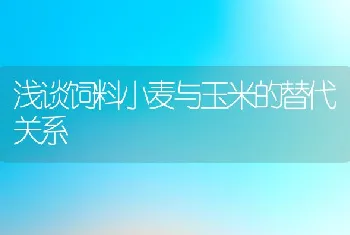 浅谈饲料小麦与玉米的替代关系